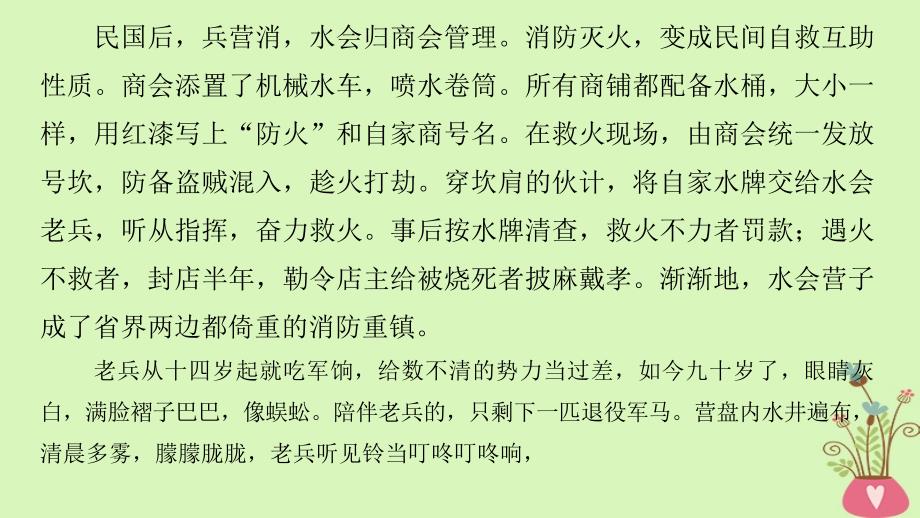 民国后，兵营消，水会归商会管理。消防灭火，变成民间自救互助性质。商会添置了机械水车，喷水卷筒。所有商铺都配备水桶，大小一样，用红漆写上“防火”和自家商号名。在救火现场，由商会统一发放号坎，防备盗贼混入，趁火打劫。穿坎肩的伙计，将自家水牌交给水会老兵，听从指挥，奋力救火。事后按水牌清查，救火不力者罚款；遇火不救者，封店半年，勒令店主给被烧死者披麻戴孝。渐渐地，水会营子成了省界两边都倚重的消防重镇。

老兵从十四岁起就吃军饷，给数不清的势力当过差，如今九十岁了，眼睛灰白，满脸褶子巴巴，像蜈蚣。陪伴老兵的，只剩下一匹退役军马。营盘内水井遍布，清晨多雾，朦朦胧胧，老兵听见铃当叮咚叮咚响，